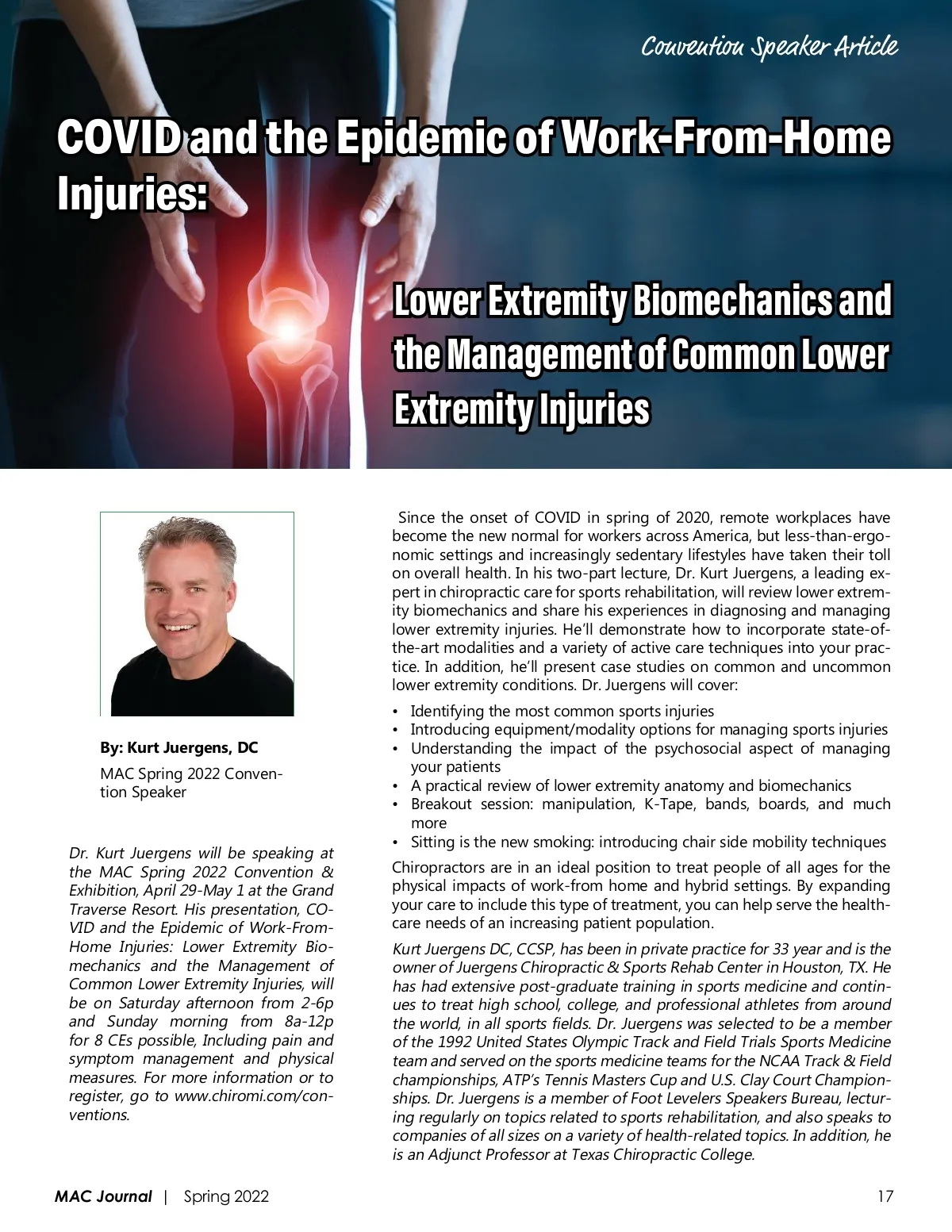 Convention Speaker Article

COVID and the Epidemic of Work-From-Home Injuries:

Lower Extremity Biomechanics and the Management of Common Lower Extremity Injuries

By: Kurt Juergens, DC

MAC Spring 2022 Convention Speaker

Dr. Kurt Juergens will be speaking at the MAC Spring 2022 Convention & Exhibition, April 29-May 1 at the Grand Traverse Resort. His presentation, COVID and the Epidemic of Work-From-Home Injuries: Lower Extremity Biomechanics and the Management of Common Lower Extremity Injuries, will be on Saturday afternoon from 2-6p and Sunday morning from 8a-12p for 8 CEs possible, Including pain and symptom management and physical measures. For more information or to register, go to www.chiromi.com/conventions.

Since the onset of COVID in spring of 2020, remote workplaces have become the new normal for workers across America, but less-than-ergonomic settings and increasingly sedentary lifestyles have taken their toll on overall health. In his two-part lecture, Dr. Kurt Juergens, a leading expert in chiropractic care for sports rehabilitation, will review lower extremity biomechanics and share his experiences in diagnosing and managing lower extremity injuries. He'll demonstrate how to incorporate state-of-the-art modalities and a variety of active care techniques into your practice. In addition, he'll present case studies on common and uncommon lower extremity conditions. Dr. Juergens will cover:

• Identifying the most common sports injuries
• Introducing equipment/modality options for managing sports injuries
• Understanding the impact of the psychosocial aspect of managing your patients
• A practical review of lower extremity anatomy and biomechanics
• Breakout session: manipulation, K-Tape, bands, boards, and much more
• Sitting is the new smoking: introducing chair side mobility techniques

Chiropractors are in an ideal position to treat people of all ages for the physical impacts of work-from home and hybrid settings. By expanding your care to include this type of treatment, you can help serve the healthcare needs of an increasing patient population.

Kurt Juergens DC, CCSP, has been in private practice for 33 year and is the owner of Juergens Chiropractic & Sports Rehab Center in Houston, TX. He has had extensive post-graduate training in sports medicine and continues to treat high school, college, and professional athletes from around the world, in all sports fields. Dr. Juergens was selected to be a member of the 1992 United States Olympic Track and Field Trials Sports Medicine team and served on the sports medicine teams for the NCAA Track & Field championships, ATP's Tennis Masters Cup and U.S. Clay Court Championships. Dr. Juergens is a member of Foot Levelers Speakers Bureau, lecturing regularly on topics related to sports rehabilitation, and also speaks to companies of all sizes on a variety of health-related topics. In addition, he is an Adjunct Professor at Texas Chiropractic College.

MAC Journal | Spring 2022 17